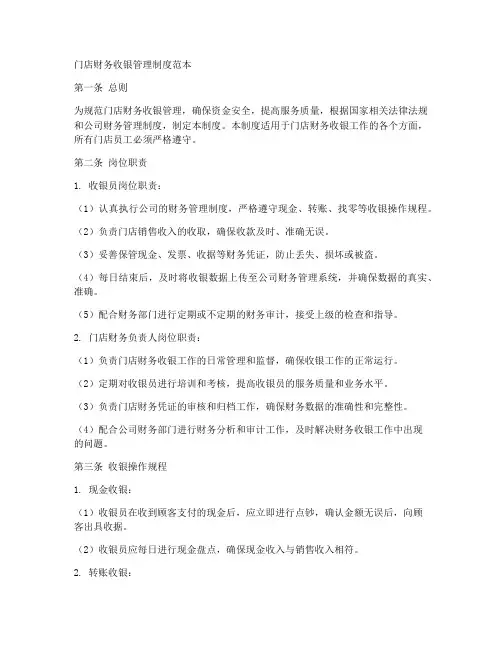 门店财务收银管理制度范本

第一条 总则

为规范门店财务收银管理，确保资金安全，提高服务质量，根据国家相关法律法规和公司财务管理制度，制定本制度。本制度适用于门店财务收银工作的各个方面，所有门店员工必须严格遵守。

第二条 岗位职责

1. 收银员岗位职责：

（1）认真执行公司的财务管理制度，严格遵守现金、转账、找零等收银操作规程。

（2）负责门店销售收入的收取，确保收款及时、准确无误。

（3）妥善保管现金、发票、收据等财务凭证，防止丢失、损坏或被盗。

（4）每日结束后，及时将收银数据上传至公司财务管理系统，并确保数据的真实、准确。

（5）配合财务部门进行定期或不定期的财务审计，接受上级的检查和指导。

2. 门店财务负责人岗位职责：

（1）负责门店财务收银工作的日常管理和监督，确保收银工作的正常运行。

（2）定期对收银员进行培训和考核，提高收银员的服务质量和业务水平。

（3）负责门店财务凭证的审核和归档工作，确保财务数据的准确性和完整性。

（4）配合公司财务部门进行财务分析和审计工作，及时解决财务收银工作中出现的问题。

第三条 收银操作规程

1. 现金收银：

（1）收银员在收到顾客支付的现金后，应立即进行点钞，确认金额无误后，向顾客出具收据。

（2）收银员应每日进行现金盘点，确保现金收入与销售收入相符。

2. 转账收银：